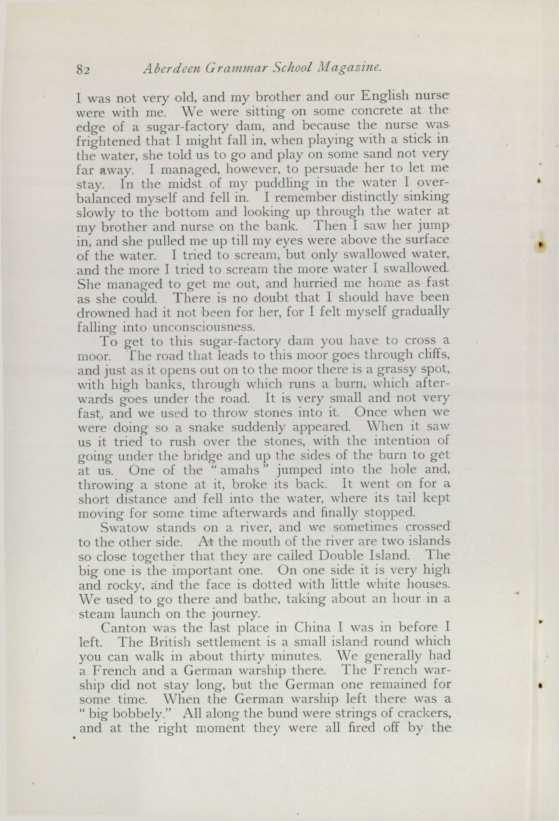 82 Aberdeen Grammar School Magazine.

I was not very old, and my brother and our English nurse were with me. We were sitting on some concrete at the edge of a sugar-factory dam, and because the nurse was frightened that I might fall in, when playing with a stick in the water, she told us to go and play on some sand not very far away. I managed, however, to persuade her to let me stay. In the midst of my puddling in the water I overbalanced myself and fell in. I remember distinctly sinking slowly to the bottom and looking up through the water at my brother and nurse on the bank. Then I saw her jump in, and she pulled me up till my eyes were above the surface of the water. I tried to scream, but only swallowed water, and the more I tried to scream the more water I swallowed. She managed to get me out, and hurried me home as fast as she could. There is no doubt that I should have been drowned had it not been for her, for I felt myself gradually falling into unconsciousness.

To get to this sugar-factory dam you have to cross a moor. The road that leads to this moor goes through cliffs, and just as it opens out on to the moor there is a grassy spot, with high banks, through which runs a burn, which afterwards goes under the road. It is very small and not very fast, and we used to throw stones into it. Once when we were doing so a snake suddenly appeared. When it saw us it tried to rush over the stones, with the intention of going under the bridge and up the sides of the burn to get at us. One of the "amahs" jumped into the hole and, throwing a stone at it, broke its back. It went on for a short distance and fell into the water, where its tail kept moving for some time afterwards and finally stopped.

Swatow stands on a river, and we sometimes crossed to the other side. At the mouth of the river are two islands so close together that they are called Double Island. The big one is the important one. On one side it is very high and rocky, and the face is dotted with little white houses. We used to go there and bathe, taking about an hour in a steam launch on the journey.

Canton was the last place in China I was in before I left. The British settlement is a small island round which you can walk in about thirty minutes. We generally had a French and a German warship there. The French warship did not stay long, but the German one remained for some time. When the German warship left there was a "big bobbely." All along the bund were strings of crackers, and at the right moment they were all fired off by the